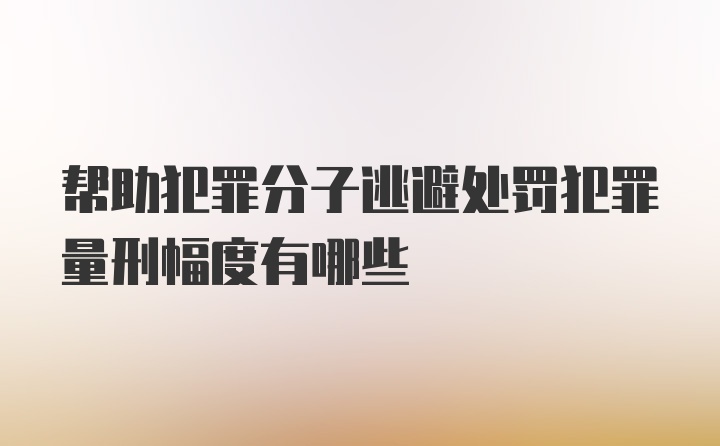 帮助犯罪分子逃避处罚犯罪量刑幅度有哪些